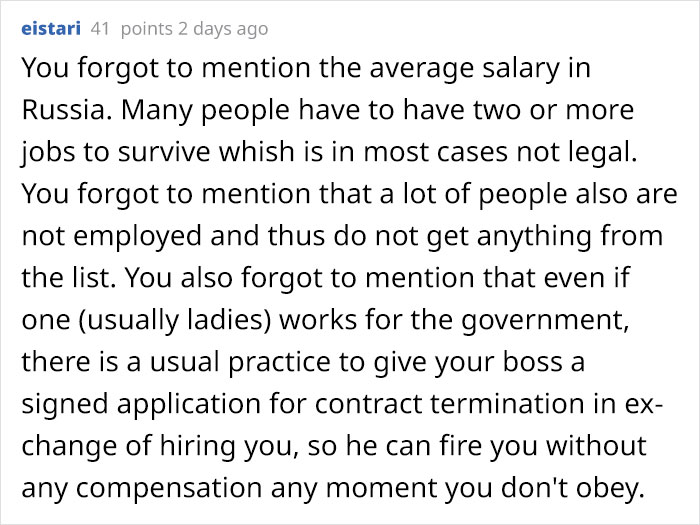 eistari 41 points 2 days ago

You forgot to mention the average salary in Russia. Many people have to have two or more jobs to survive whish is in most cases not legal. You forgot to mention that a lot of people also are not employed and thus do not get anything from the list. You also forgot to mention that even if one (usually ladies) works for the government, there is a usual practice to give your boss a signed application for contract termination in exchange of hiring you, so he can fire you without any compensation any moment you don't obey.